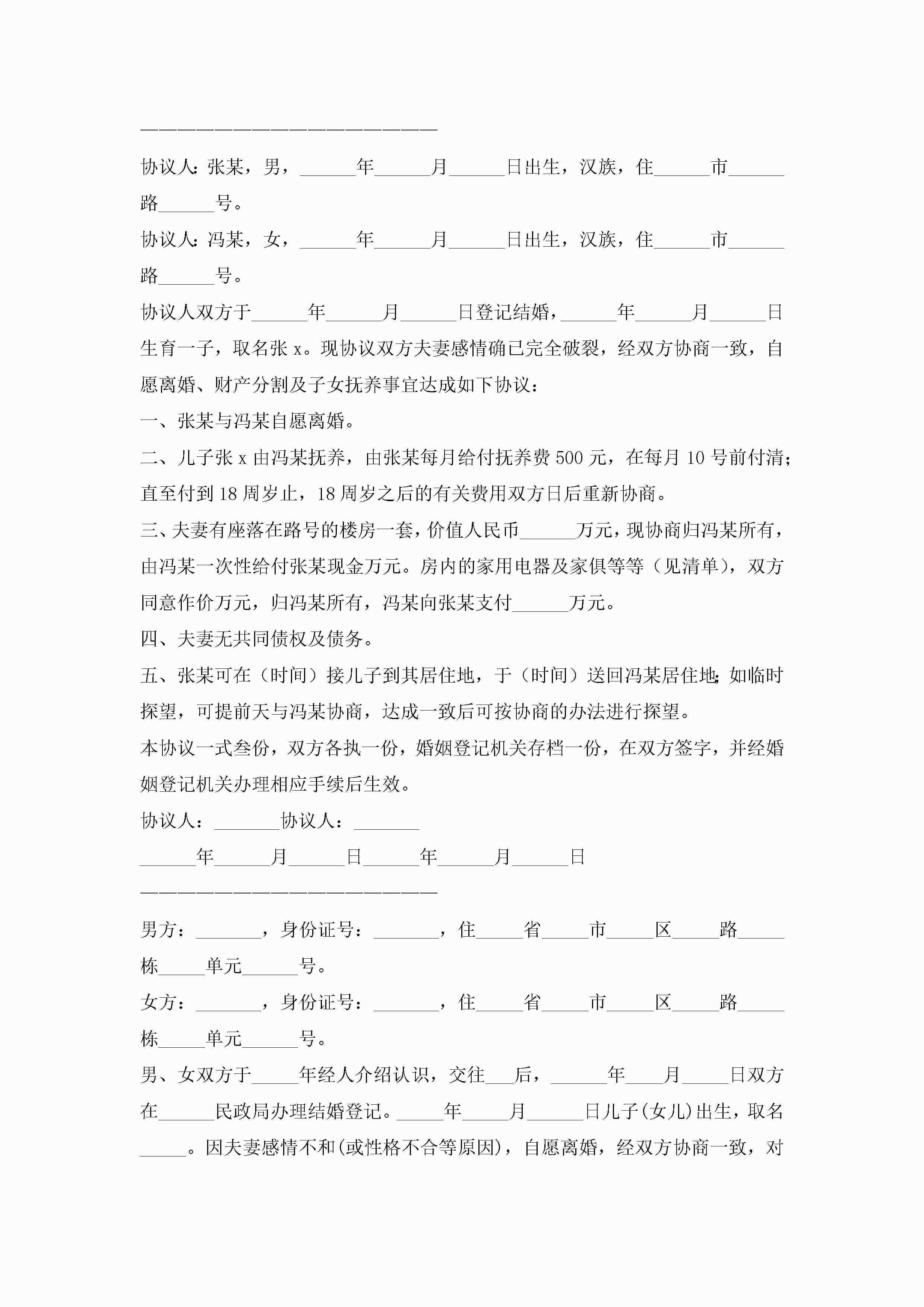 ————————————————————————

协议人：张某，男，______年______月______日出生，汉族，住______市______路______号。

协议人：冯某，女，______年______月______日出生，汉族，住______市______路______号。

协议人双方于______年______月______日登记结婚，______年______月______日生育一子，取名张 x。现协议双方夫妻感情确已完全破裂，经双方协商一致，自愿离婚、财产分割及子女抚养事宜达成如下协议：

一、张某与冯某自愿离婚。

二、儿子张 x 由冯某抚养，由张某每月给付抚养费 500 元，在每月 10 号前付清；直至付到 18 周岁止，18 周岁之后的有关费用双方日后重新协商。

三、夫妻有座落在路号的楼房一套，价值人民币______万元，现协商归冯某所有，由冯某一次性给付张某现金万元。房内的家用电器及家俱等等（见清单），双方同意作价万元，归冯某所有，冯某向张某支付______万元。

四、夫妻无共同债权及债务。

五、张某可在（时间）接儿子到其居住地，于（时间）送回冯某居住地；如临时探望，可提前天与冯某协商，达成一致后可按协商的办法进行探望。

本协议一式叁份，双方各执一份，婚姻登记机关存档一份，在双方签字，并经婚姻登记机关办理相应手续后生效。

协议人：_______协议人：_______

______年______月______日______年______月______日

————————————————————————

男方：_______，身份证号：_______，住_____省_____市_____区_____路_____栋_____单元______号。

女方：_______，身份证号：_______，住_____省_____市_____区_____路_____栋_____单元______号。

男、女双方于_____年经人介绍认识，交往___后，______年____月_____日双方在______民政局办理结婚登记。_____年_____月______日儿子(女儿)出生，取名_____。因夫妻感情不和(或性格不合等原因)，自愿离婚，经双方协商一致，对